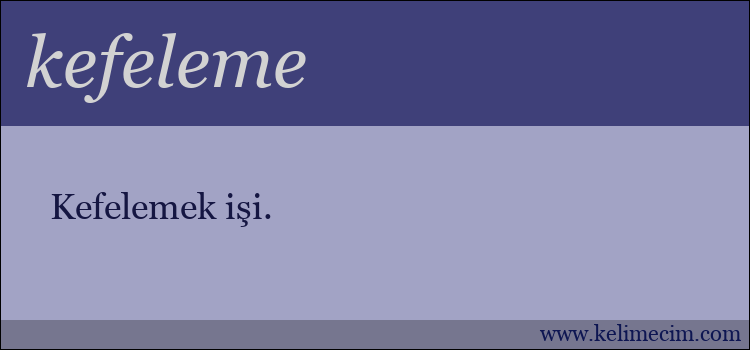 kefeleme

Kefelemek işi.

www.kelimecim.com